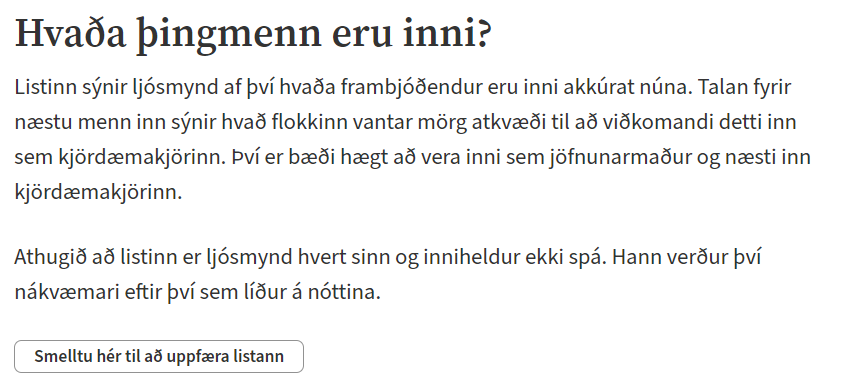 Hvaða þingmenn eru inni?

Listinn sýnir ljósmynd af því hvaða frambjóðendur eru inni akkúrat núna. Talan fyrir næstu menn inn sýnir hvað flokkinn vantar mörg atkvæði til að viðkomandi detti inn sem kjördæmakjörinn. Því er bæði hægt að vera inni sem jöfnunarmaður og næsti inn kjördæmakjörinn.

Athugið að listinn er ljósmynd hvert sinn og inniheldur ekki spá. Hann verður því nákvæmari eftir því sem líður á nóttina.

Smelltu hér til að uppfæra listann